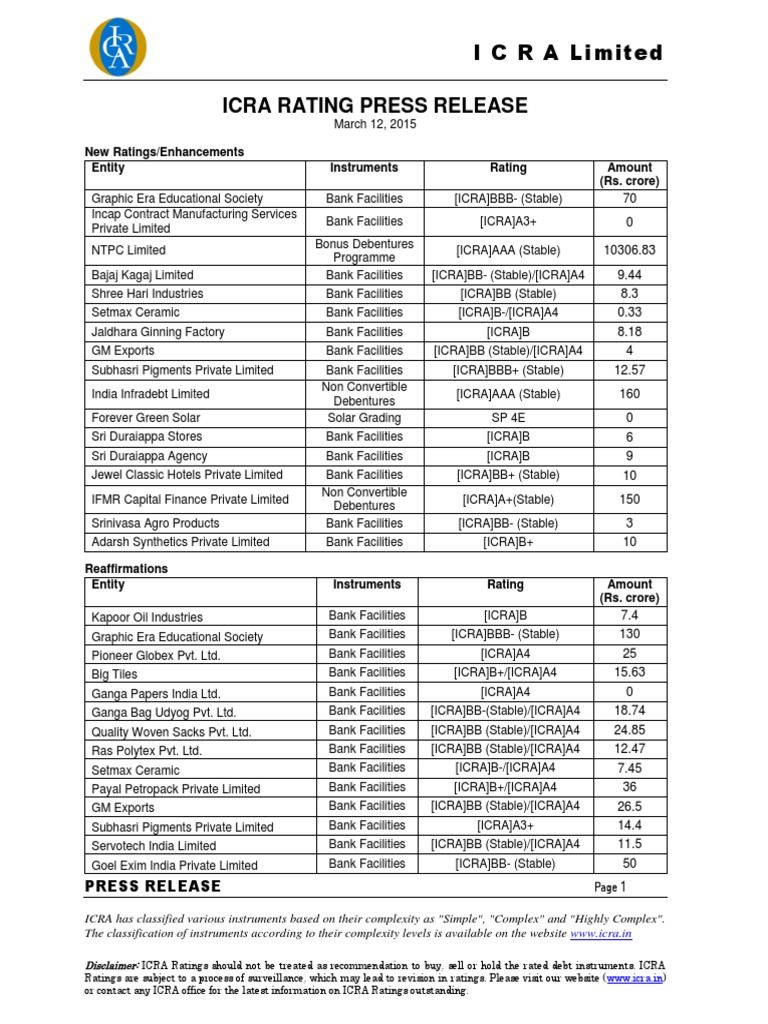 ICRA

I C R A Limited

ICRA RATING PRESS RELEASE

March 12, 2015

New Ratings/Enhancements

| Entity | Instruments | Rating | Amount (Rs. crore) |
|---|---|---|---|
| Graphic Era Educational Society | Bank Facilities | [ICRA]BBB- (Stable) | 70 |
| Incap Contract Manufacturing Services Private Limited | Bank Facilities | [ICRA]A3+ | 0 |
| NTPC Limited | Bonus Debentures Programme | [ICRA]AAA (Stable) | 10306.83 |
| Bajaj Kagaj Limited | Bank Facilities | [ICRA]BB- (Stable)/[ICRA]A4 | 9.44 |
| Shree Hari Industries | Bank Facilities | [ICRA]BB (Stable) | 8.3 |
| Setmax Ceramic | Bank Facilities | [ICRA]B-/[ICRA]A4 | 0.33 |
| Jaldhara Ginning Factory | Bank Facilities | [ICRA]B | 8.18 |
| GM Exports | Bank Facilities | [ICRA]BB (Stable)/[ICRA]A4 | 4 |
| Subhasri Pigments Private Limited | Bank Facilities | [ICRA]BBB+ (Stable) | 12.57 |
| India Infradebt Limited | Non Convertible Debentures | [ICRA]AAA (Stable) | 160 |
| Forever Green Solar | Solar Grading | SP 4E | 0 |
| Sri Duraiappa Stores | Bank Facilities | [ICRA]B | 6 |
| Sri Duraiappa Agency | Bank Facilities | [ICRA]B | 9 |
| Jewel Classic Hotels Private Limited | Bank Facilities | [ICRA]BB+ (Stable) | 10 |
| IFMR Capital Finance Private Limited | Non Convertible Debentures | [ICRA]A+(Stable) | 150 |
| Srinivasa Agro Products | Bank Facilities | [ICRA]BB- (Stable) | 3 |
| Adarsh Synthetics Private Limited | Bank Facilities | [ICRA]B+ | 10 |

Reaffirmations

| Entity | Instruments | Rating | Amount (Rs. crore) |
|---|---|---|---|
| Kapoor Oil Industries | Bank Facilities | [ICRA]B | 7.4 |
| Graphic Era Educational Society | Bank Facilities | [ICRA]BBB- (Stable) | 130 |
| Pioneer Globex Pvt. Ltd. | Bank Facilities | [ICRA]A4 | 25 |
| Big Tiles | Bank Facilities | [ICRA]B+/[ICRA]A4 | 15.63 |
| Ganga Papers India Ltd. | Bank Facilities | [ICRA]A4 | 0 |
| Ganga Bag Udyog Pvt. Ltd. | Bank Facilities | [ICRA]BB-(Stable)/[ICRA]A4 | 18.74 |
| Quality Woven Sacks Pvt. Ltd. | Bank Facilities | [ICRA]BB (Stable)/[ICRA]A4 | 24.85 |
| Ras Polytex Pvt. Ltd. | Bank Facilities | [ICRA]BB (Stable)/[ICRA]A4 | 12.47 |
| Setmax Ceramic | Bank Facilities | [ICRA]B-/[ICRA]A4 | 7.45 |
| Payal Petropack Private Limited | Bank Facilities | [ICRA]B+/[ICRA]A4 | 36 |
| GM Exports | Bank Facilities | [ICRA]BB (Stable)/[ICRA]A4 | 26.5 |
| Subhasri Pigments Private Limited | Bank Facilities | [ICRA]A3+ | 14.4 |
| Servotech India Limited | Bank Facilities | [ICRA]BB (Stable)/[ICRA]A4 | 11.5 |
| Goel Exim India Private Limited | Bank Facilities | [ICRA]BB- (Stable) | 50 |

PRESS RELEASE Page 1

ICRA has classified various instruments based on their complexity as "Simple", "Complex" and "Highly Complex". The classification of instruments according to their complexity levels is available on the website www.icra.in

Disclaimer: ICRA Ratings should not be treated as recommendation to buy, sell or hold the rated debt instruments. ICRA Ratings are subject to a process of surveillance, which may lead to revision in ratings. Please visit our website (www.icra.in) or contact any ICRA office for the latest information on ICRA Ratings outstanding.